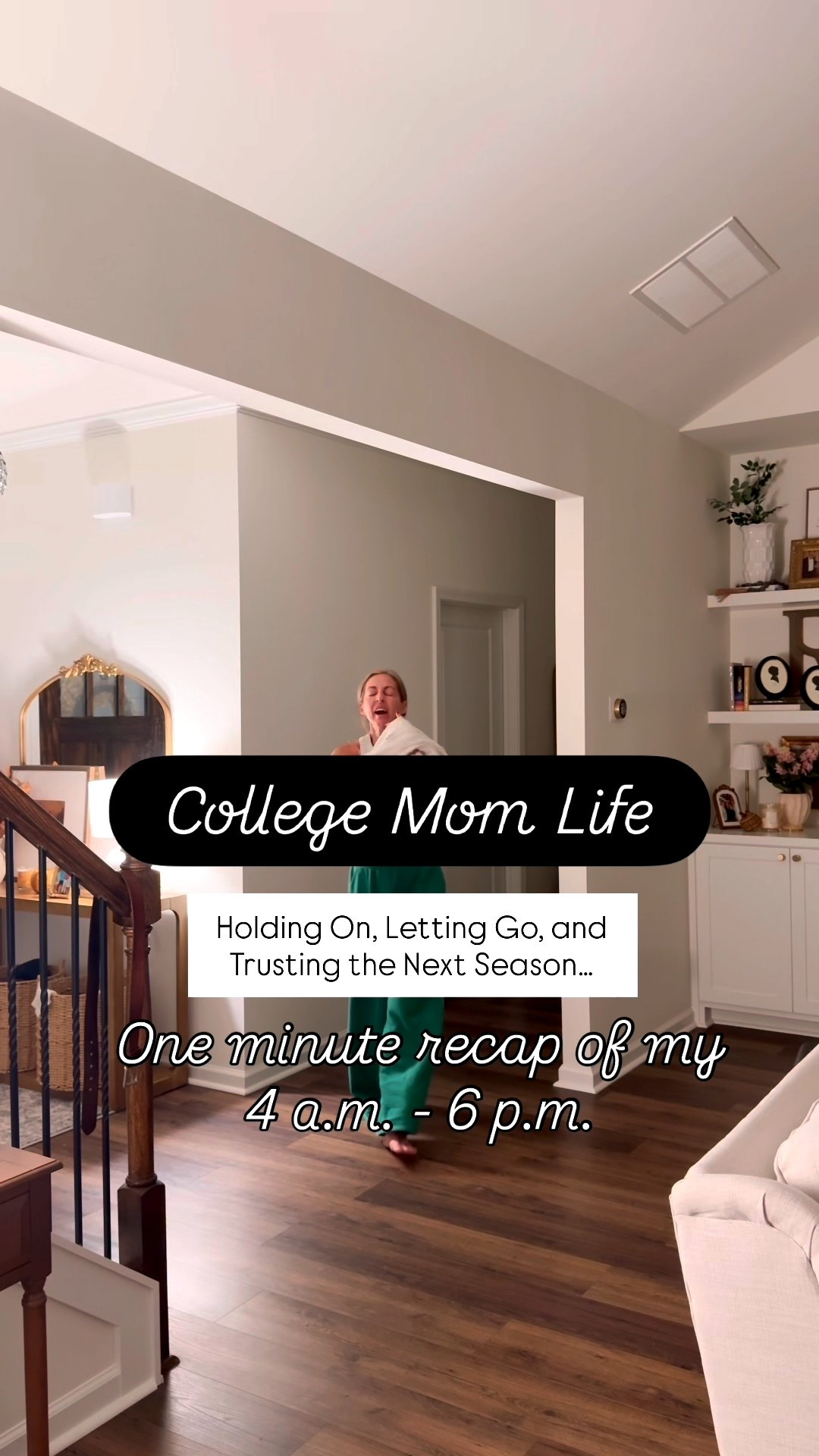 College Mom Life

Holding On, Letting Go, and Trusting the Next Season...

One minute recap of my 4 a.m. - 6 p.m.